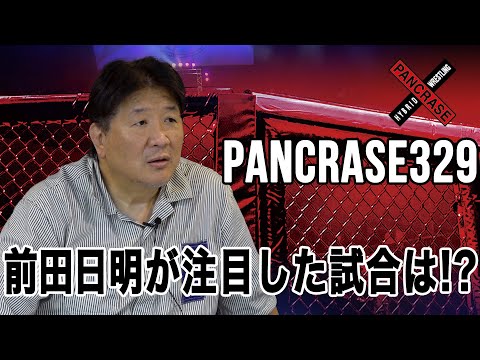 PANCRASE
HYBRID WRESTLING

PANCRASE329

前田日明が注目した試合は!?